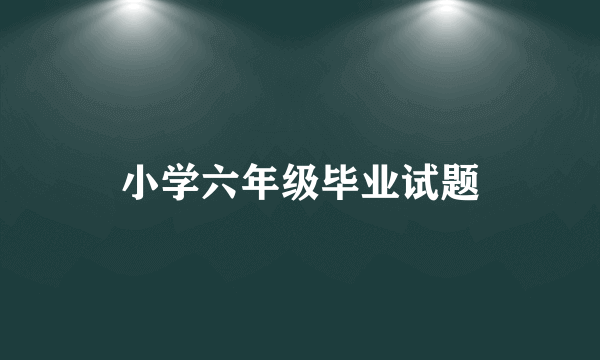 小学六年级毕业试题